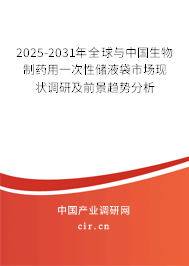 2025-2031年全球与中国生物制药用一次性储液袋市场现状调研及前景趋势分析

中国产业调研网
cir.cn